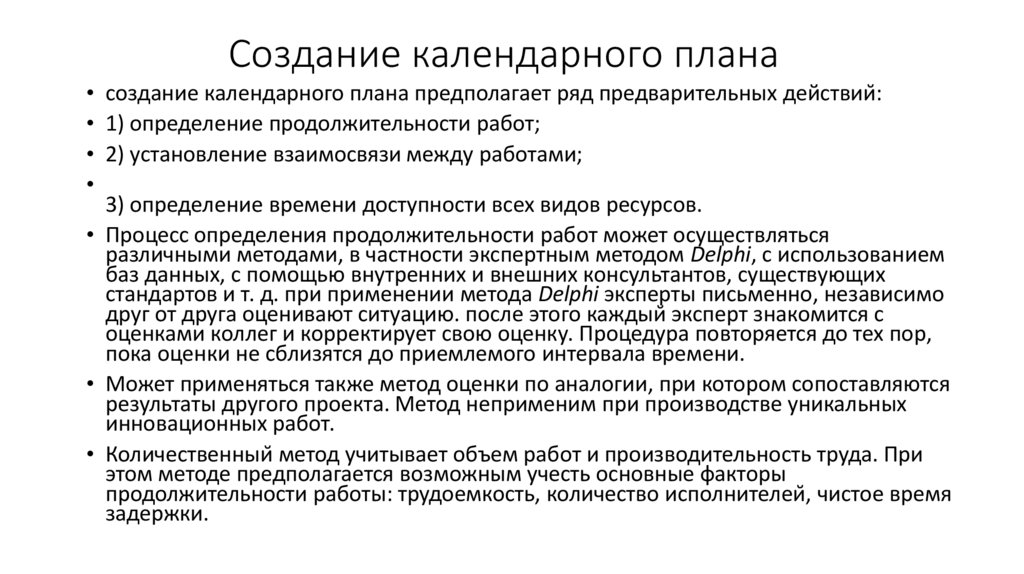 Создание календарного плана

• создание календарного плана предполагает ряд предварительных действий:
• 1) определение продолжительности работ;
• 2) установление взаимосвязи между работами;
•
3) определение времени доступности всех видов ресурсов.
• Процесс определения продолжительности работ может осуществляться различными методами, в частности экспертным методом Delphi, с использованием баз данных, с помощью внутренних и внешних консультантов, существующих стандартов и т. д. при применении метода Delphi эксперты письменно, независимо друг от друга оценивают ситуацию. после этого каждый эксперт знакомится с оценками коллег и корректирует свою оценку. Процедура повторяется до тех пор, пока оценки не сблизятся до приемлемого интервала времени.
• Может применяться также метод оценки по аналогии, при котором сопоставляются результаты другого проекта. Метод неприменим при производстве уникальных инновационных работ.
• Количественный метод учитывает объем работ и производительность труда. При этом методе предполагается возможным учесть основные факторы продолжительности работы: трудоемкость, количество исполнителей, чистое время задержки.